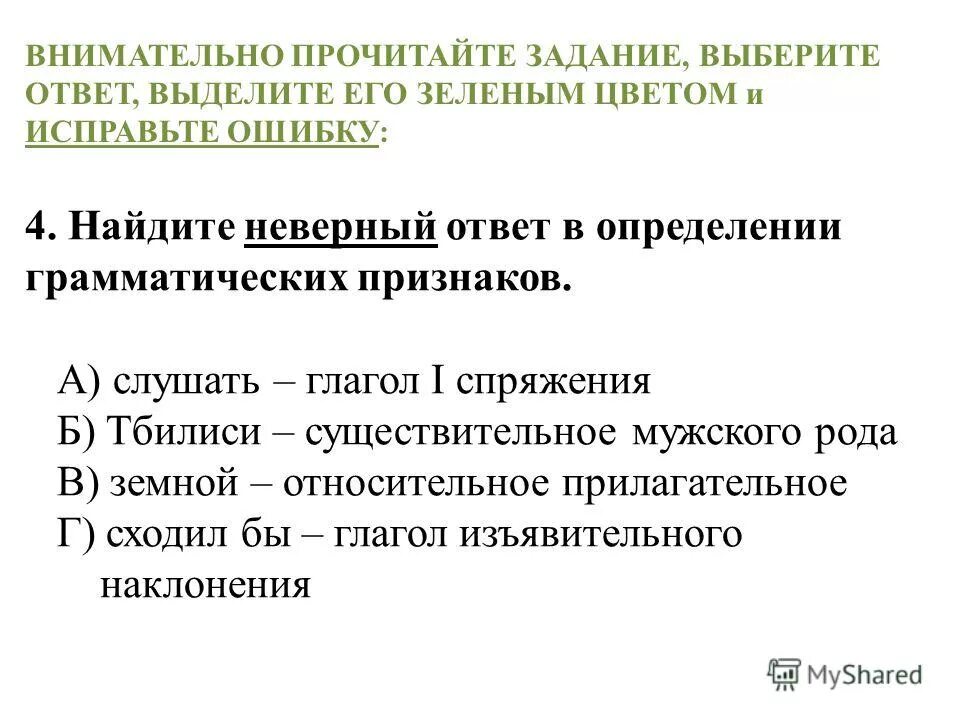 ВНИМАТЕЛЬНО ПРОЧИТАЙТЕ ЗАДАНИЕ, ВЫБЕРИТЕ ОТВЕТ, ВЫДЕЛИТЕ ЕГО ЗЕЛЕНЫМ ЦВЕТОМ и ИСПРАВЬТЕ ОШИБКУ:

4. Найдите неверный ответ в определении грамматических признаков.

А) слушать – глагол I спряжения
Б) Тбилиси – существительное мужского рода
В) земной – относительное прилагательное
Г) сходил бы – глагол изъявительного наклонения

MyShared